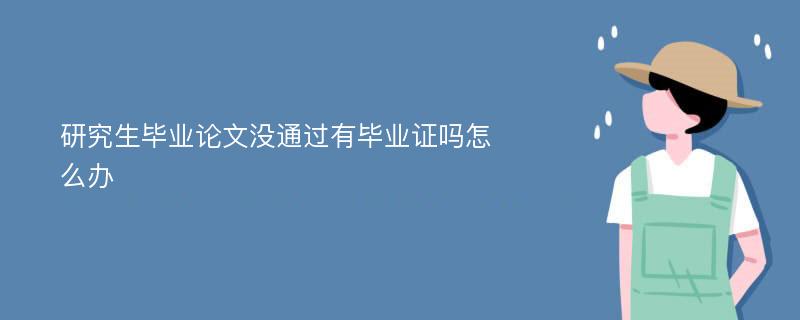 研究生毕业论文没通过有毕业证吗怎么办